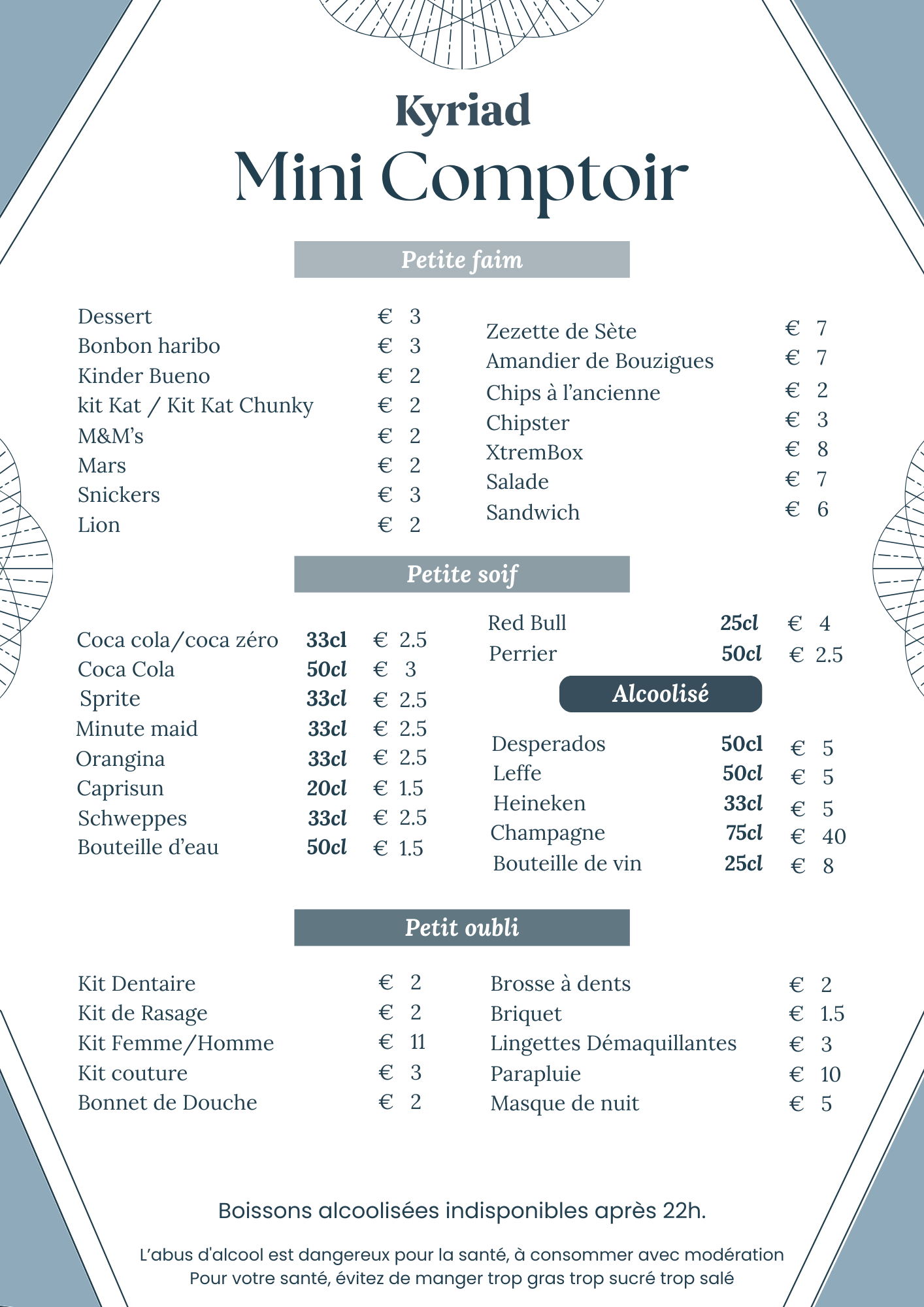 Kyriad
Mini Comptoir

Petite faim

Dessert € 3
Bonbon haribo € 3
Kinder Bueno € 2
kit Kat / Kit Kat Chunky € 2
M&M's € 2
Mars € 2
Snickers € 3
Lion € 2

Zezette de Sète € 7
Amandier de Bouzigues € 7
Chips à l'ancienne € 2
Chipster € 3
XtremBox € 8
Salade € 7
Sandwich € 6

Petite soif

Coca cola/coca zéro 33cl € 2.5
Coca Cola 50cl € 3
Sprite 33cl € 2.5
Minute maid 33cl € 2.5
Orangina 33cl € 2.5
Caprisun 20cl € 1.5
Schweppes 33cl € 2.5
Bouteille d'eau 50cl € 1.5

Red Bull 25cl € 4
Perrier 50cl € 2.5

Alcoolisé

Desperados 50cl € 5
Leffe 50cl € 5
Heineken 33cl € 5
Champagne 75cl € 40
Bouteille de vin 25cl € 8

Petit oubli

Kit Dentaire € 2
Kit de Rasage € 2
Kit Femme/Homme € 11
Kit couture € 3
Bonnet de Douche € 2

Brosse à dents € 2
Briquet € 1.5
Lingettes Démaquillantes € 3
Parapluie € 10
Masque de nuit € 5

Boissons alcoolisées indisponibles après 22h.

L'abus d'alcool est dangereux pour la santé, à consommer avec modération
Pour votre santé, évitez de manger trop gras trop sucré trop salé